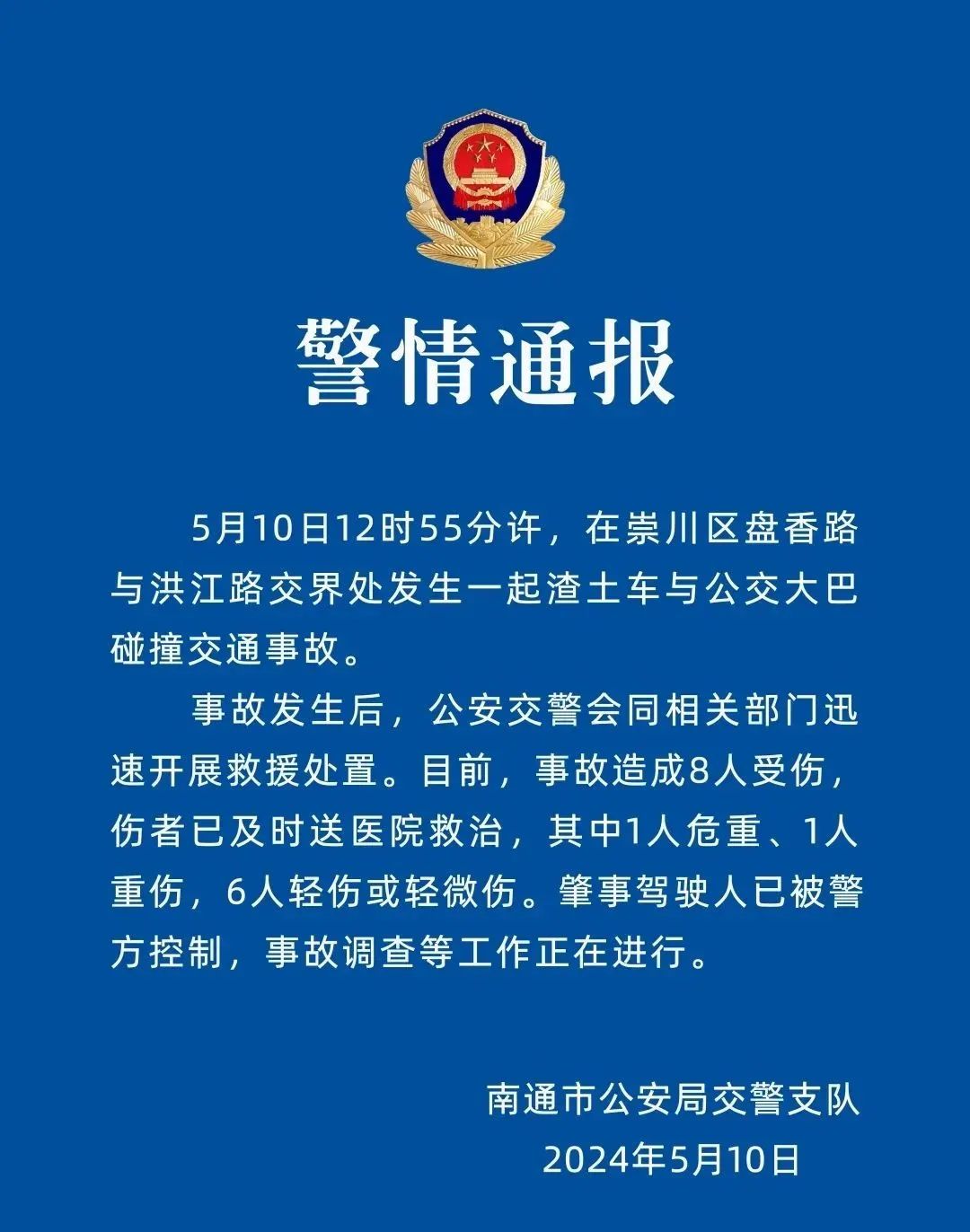 警情通报

5月10日12时55分许，在崇川区盘香路与洪江路交界处发生一起渣土车与公交大巴碰撞交通事故。

事故发生后，公安交警会同相关部门迅速开展救援处置。目前，事故造成8人受伤，伤者已及时送医院救治，其中1人危重、1人重伤，6人轻伤或轻微伤。肇事驾驶人已被警方控制，事故调查等工作正在进行。

南通市公安局交警支队
2024年5月10日